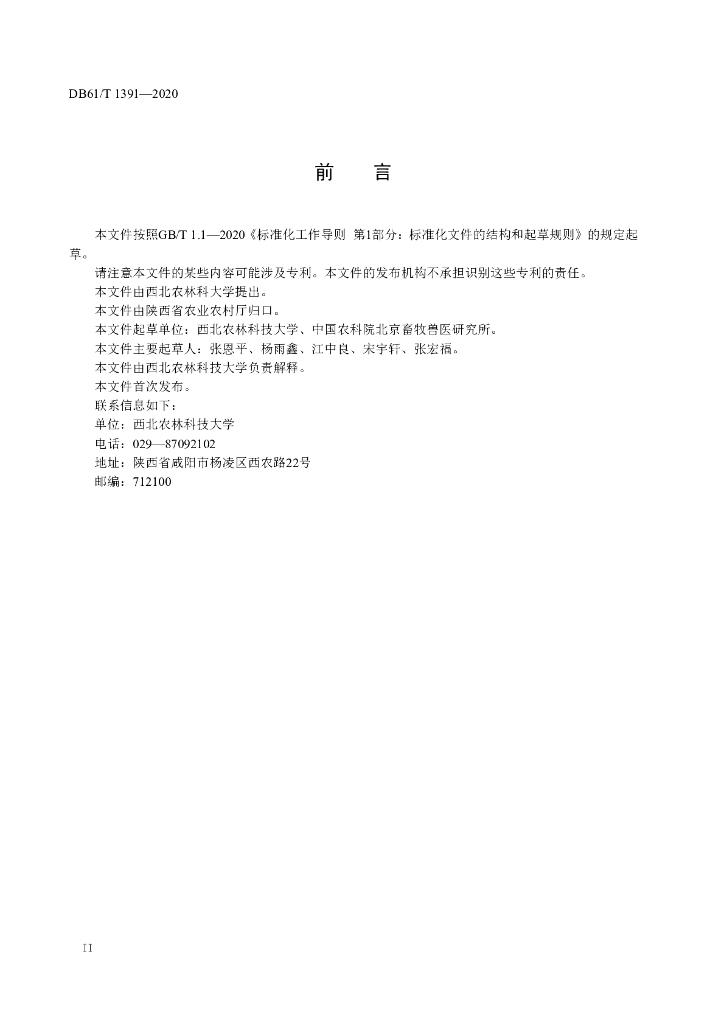 DB61/T 1391—2020

前　言

本文件按照GB/T 1.1—2020《标准化工作导则　第1部分：标准化文件的结构和起草规则》的规定起草。

请注意本文件的某些内容可能涉及专利。本文件的发布机构不承担识别这些专利的责任。

本文件由西北农林科大学提出。

本文件由陕西省农业农村厅归口。

本文件起草单位：西北农林科技大学、中国农科院北京畜牧兽医研究所。

本文件主要起草人：张恩平、杨雨鑫、江中良、宋宇轩、张宏福。

本文件由西北农林科技大学负责解释。

本文件首次发布。

联系信息如下：

单位：西北农林科技大学

电话：029—87092102

地址：陕西省咸阳市杨凌区西农路22号

邮编：712100

II